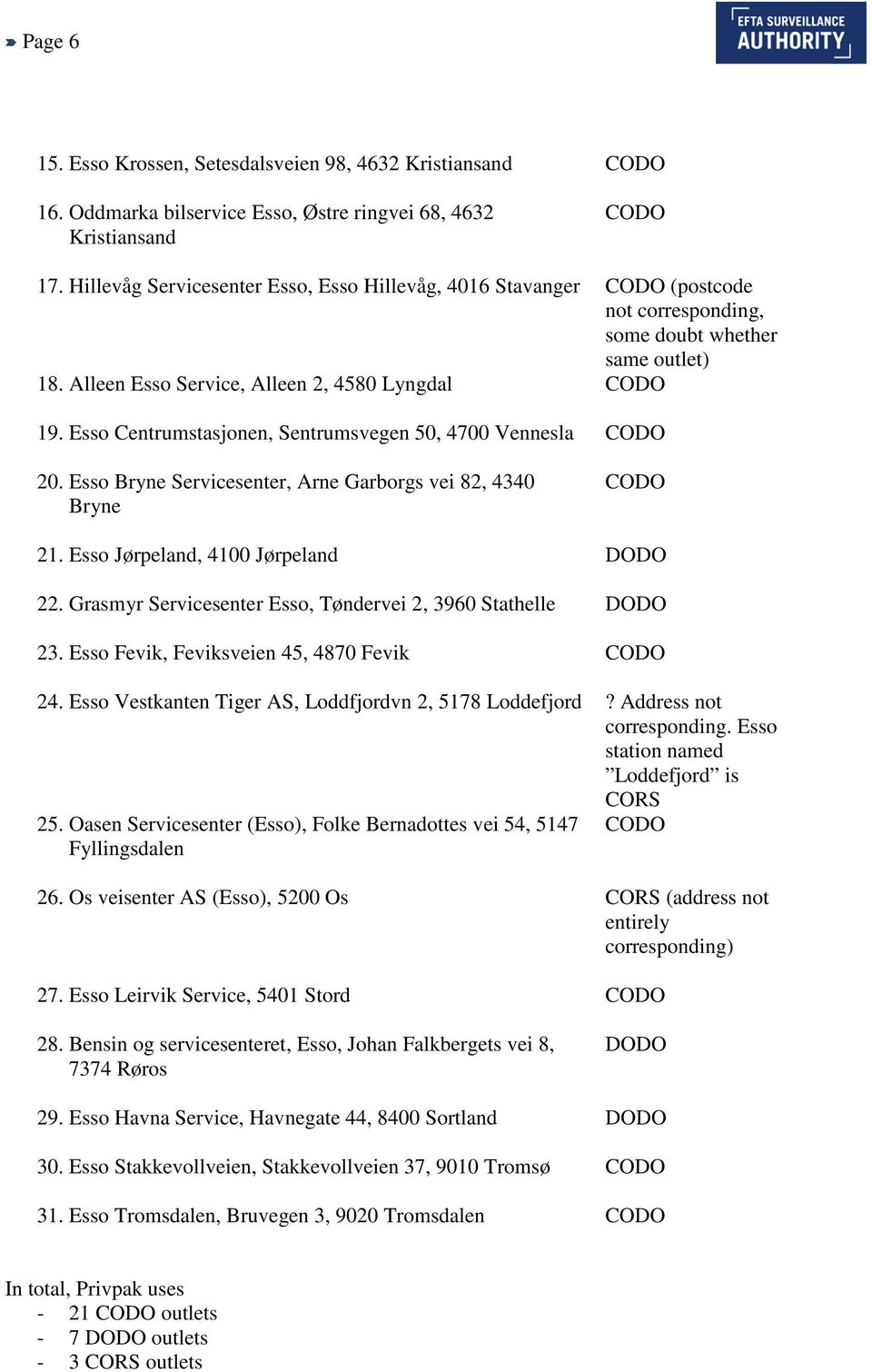 Page 6

EFTA SURVEILLANCE AUTHORITY

| | |
|---|---|
| 15. Esso Krossen, Setesdalsveien 98, 4632 Kristiansand | CODO |
| 16. Oddmarka bilservice Esso, Østre ringvei 68, 4632 Kristiansand | CODO |
| 17. Hillevåg Servicesenter Esso, Esso Hillevåg, 4016 Stavanger | CODO (postcode not corresponding, some doubt whether same outlet) |
| 18. Alleen Esso Service, Alleen 2, 4580 Lyngdal | CODO |
| 19. Esso Centrumstasjonen, Sentrumsvegen 50, 4700 Vennesla | CODO |
| 20. Esso Bryne Servicesenter, Arne Garborgs vei 82, 4340 Bryne | CODO |
| 21. Esso Jørpeland, 4100 Jørpeland | DODO |
| 22. Grasmyr Servicesenter Esso, Tøndervei 2, 3960 Stathelle | DODO |
| 23. Esso Fevik, Feviksveien 45, 4870 Fevik | CODO |
| 24. Esso Vestkanten Tiger AS, Loddfjordvn 2, 5178 Loddefjord | ? Address not corresponding. Esso station named ”Loddefjord” is CORS |
| 25. Oasen Servicesenter (Esso), Folke Bernadottes vei 54, 5147 Fyllingsdalen | CODO |
| 26. Os veisenter AS (Esso), 5200 Os | CORS (address not entirely corresponding) |
| 27. Esso Leirvik Service, 5401 Stord | CODO |
| 28. Bensin og servicesenteret, Esso, Johan Falkbergets vei 8, 7374 Røros | DODO |
| 29. Esso Havna Service, Havnegate 44, 8400 Sortland | DODO |
| 30. Esso Stakkevollveien, Stakkevollveien 37, 9010 Tromsø | CODO |
| 31. Esso Tromsdalen, Bruvegen 3, 9020 Tromsdalen | CODO |

In total, Privpak uses
- 21 CODO outlets
- 7 DODO outlets
- 3 CORS outlets